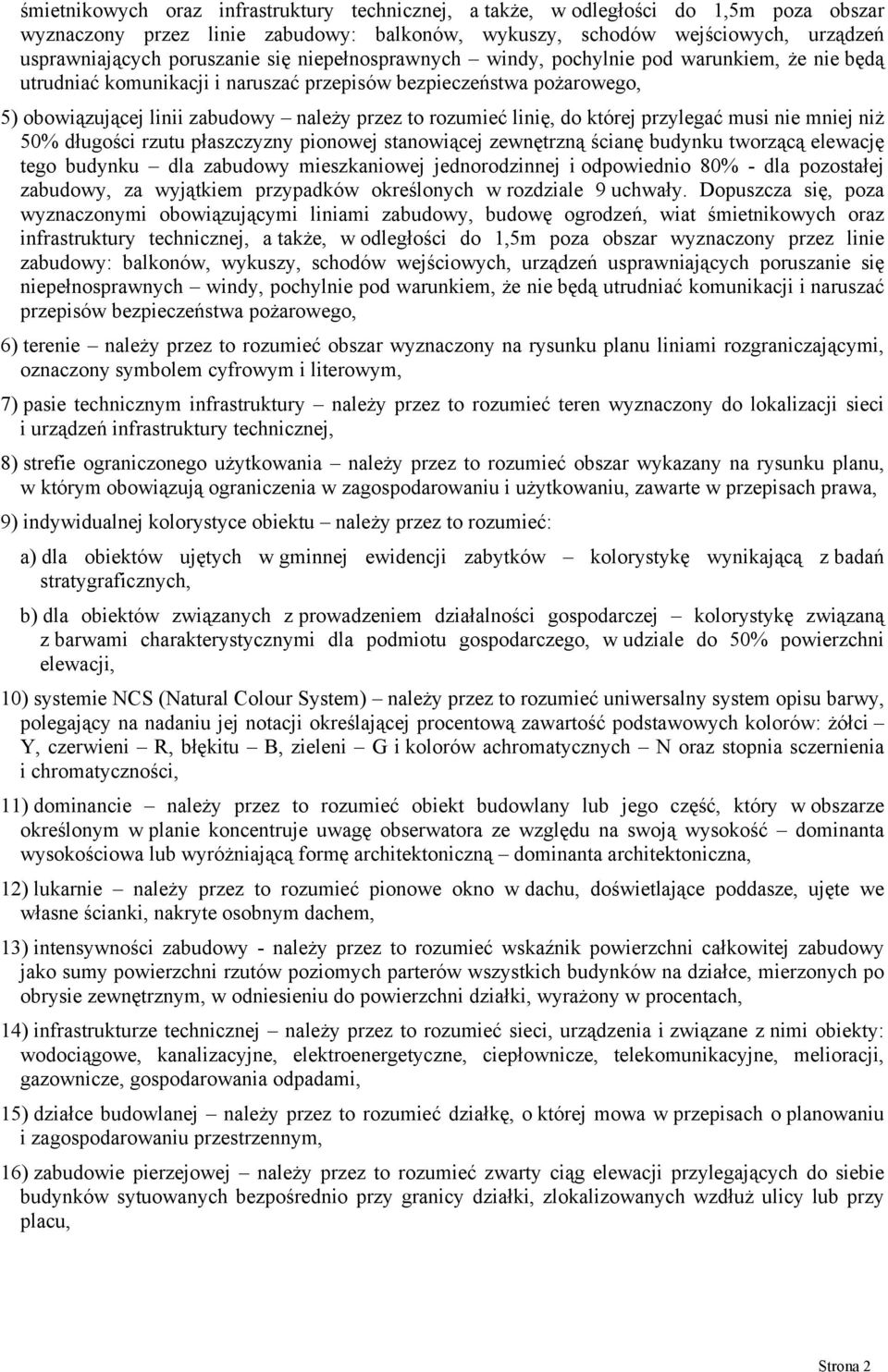 śmietnikowych oraz infrastruktury technicznej, a także, w odległości do 1,5m poza obszar wyznaczony przez linie zabudowy: balkonów, wykuszy, schodów wejściowych, urządzeń usprawniających poruszanie się niepełnosprawnych – windy, pochylnie pod warunkiem, że nie będą utrudniać komunikacji i naruszać przepisów bezpieczeństwa pożarowego,

5) obowiązującej linii zabudowy – należy przez to rozumieć linię, do której przylegać musi nie mniej niż 50% długości rzutu płaszczyzny pionowej stanowiącej zewnętrzną ścianę budynku tworzącą elewację tego budynku – dla zabudowy mieszkaniowej jednorodzinnej i odpowiednio 80% - dla pozostałej zabudowy, za wyjątkiem przypadków określonych w rozdziale 9 uchwały. Dopuszcza się, poza wyznaczonymi obowiązującymi liniami zabudowy, budowę ogrodzeń, wiat śmietnikowych oraz infrastruktury technicznej, a także, w odległości do 1,5m poza obszar wyznaczony przez linie zabudowy: balkonów, wykuszy, schodów wejściowych, urządzeń usprawniających poruszanie się niepełnosprawnych – windy, pochylnie pod warunkiem, że nie będą utrudniać komunikacji i naruszać przepisów bezpieczeństwa pożarowego,

6) terenie – należy przez to rozumieć obszar wyznaczony na rysunku planu liniami rozgraniczającymi, oznaczony symbolem cyfrowym i literowym,

7) pasie technicznym infrastruktury – należy przez to rozumieć teren wyznaczony do lokalizacji sieci i urządzeń infrastruktury technicznej,

8) strefie ograniczonego użytkowania – należy przez to rozumieć obszar wykazany na rysunku planu, w którym obowiązują ograniczenia w zagospodarowaniu i użytkowaniu, zawarte w przepisach prawa,

9) indywidualnej kolorystyce obiektu – należy przez to rozumieć:

a) dla obiektów ujętych w gminnej ewidencji zabytków – kolorystykę wynikającą z badań stratygraficznych,

b) dla obiektów związanych z prowadzeniem działalności gospodarczej – kolorystykę związaną z barwami charakterystycznymi dla podmiotu gospodarczego, w udziale do 50% powierzchni elewacji,

10) systemie NCS (Natural Colour System) – należy przez to rozumieć uniwersalny system opisu barwy, polegający na nadaniu jej notacji określającej procentową zawartość podstawowych kolorów: żółci – Y, czerwieni – R, błękitu – B, zieleni – G i kolorów achromatycznych – N oraz stopnia sczernienia i chromatyczności,

11) dominancie – należy przez to rozumieć obiekt budowlany lub jego część, który w obszarze określonym w planie koncentruje uwagę obserwatora ze względu na swoją wysokość – dominanta wysokościowa lub wyróżniającą formę architektoniczną – dominanta architektoniczna,

12) lukarnie – należy przez to rozumieć pionowe okno w dachu, doświetlające poddasze, ujęte we własne ścianki, nakryte osobnym dachem,

13) intensywności zabudowy - należy przez to rozumieć wskaźnik powierzchni całkowitej zabudowy jako sumy powierzchni rzutów poziomych parterów wszystkich budynków na działce, mierzonych po obrysie zewnętrznym, w odniesieniu do powierzchni działki, wyrażony w procentach,

14) infrastrukturze technicznej – należy przez to rozumieć sieci, urządzenia i związane z nimi obiekty: wodociągowe, kanalizacyjne, elektroenergetyczne, ciepłownicze, telekomunikacyjne, melioracji, gazownicze, gospodarowania odpadami,

15) działce budowlanej – należy przez to rozumieć działkę, o której mowa w przepisach o planowaniu i zagospodarowaniu przestrzennym,

16) zabudowie pierzejowej – należy przez to rozumieć zwarty ciąg elewacji przylegających do siebie budynków sytuowanych bezpośrednio przy granicy działki, zlokalizowanych wzdłuż ulicy lub przy placu,

Strona 2